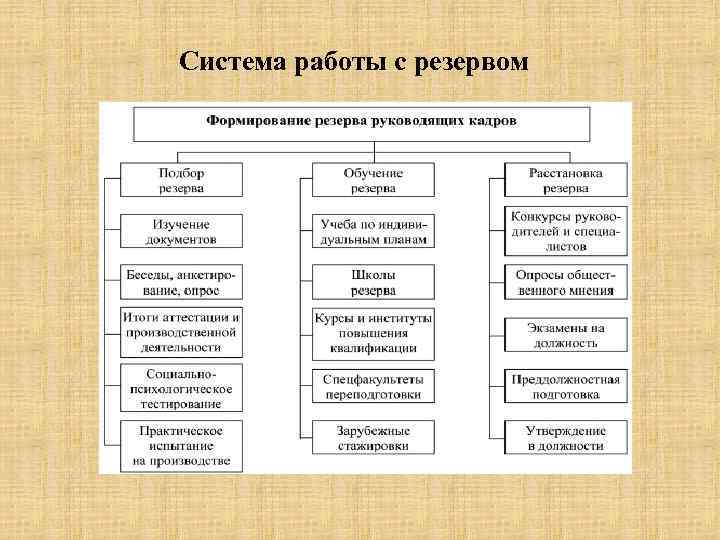 Система работы с резервом

Формирование резерва руководящих кадров

Подбор резерва

Изучение документов

Беседы, анкетирование, опрос

Итоги аттестации и производственной деятельности

Социально-психологическое тестирование

Практическое испытание на производстве

Обучение резерва

Учеба по индивидуальным планам

Школы резерва

Курсы и институты повышения квалификации

Спецфакультеты переподготовки

Зарубежные стажировки

Расстановка резерва

Конкурсы руководителей и специалистов

Опросы общественного мнения

Экзамены на должность

Преддолжностная подготовка

Утверждение в должности